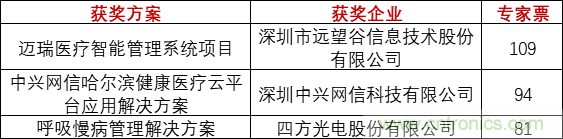 | 获奖方案 | 获奖企业 | 专家票 |
|---|---|---|
| 迈瑞医疗智能管理系统项目 | 深圳市远望谷信息技术股份有限公司 | 109 |
| 中兴网信哈尔滨健康医疗云平台应用解决方案 | 深圳中兴网信科技有限公司 | 94 |
| 呼吸慢病管理解决方案 | 四方光电股份有限公司 | 81 |

www.cntronics.com